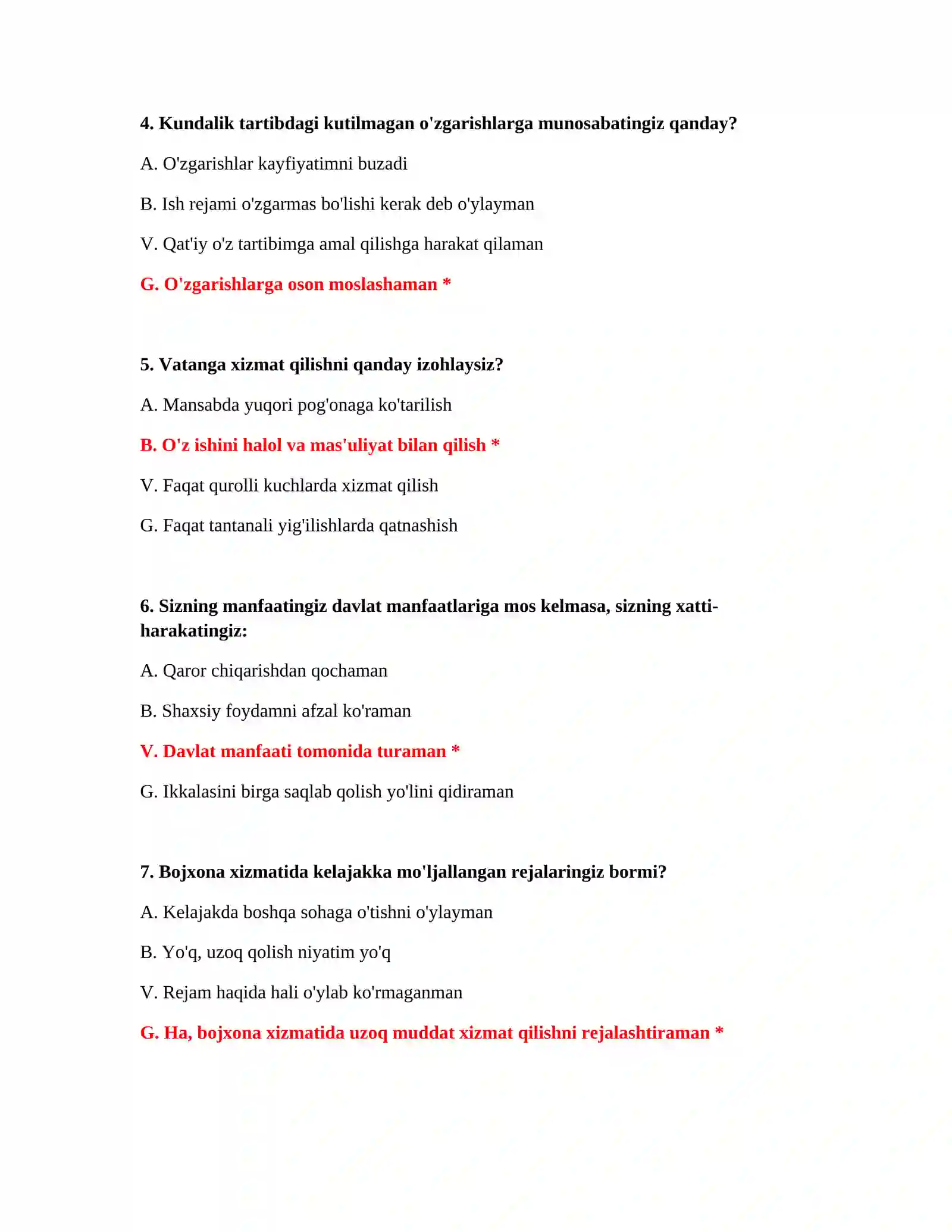 4. Kundalik tartibdagi kutilmagan o'zgarishlarga munosabatingiz qanday?

A. O'zgarishlar kayfiyatimni buzadi

B. Ish rejami o'zgarmas bo'lishi kerak deb o'ylayman

V. Qat'iy o'z tartibimga amal qilishga harakat qilaman

G. O'zgarishlarga oson moslashaman *

5. Vatanga xizmat qilishni qanday izohlaysiz?

A. Mansabda yuqori pog'onaga ko'tarilish

B. O'z ishini halol va mas'uliyat bilan qilish *

V. Faqat qurolli kuchlarda xizmat qilish

G. Faqat tantanali yig'ilishlarda qatnashish

6. Sizning manfaatingiz davlat manfaatlariga mos kelmasa, sizning xatti-harakatingiz:

A. Qaror chiqarishdan qochaman

B. Shaxsiy foydamni afzal ko'raman

V. Davlat manfaati tomonida turaman *

G. Ikkalasini birga saqlab qolish yo'lini qidiraman

7. Bojxona xizmatida kelajakka mo'ljallangan rejalaringiz bormi?

A. Kelajakda boshqa sohaga o'tishni o'ylayman

B. Yo'q, uzoq qolish niyatim yo'q

V. Rejam haqida hali o'ylab ko'rmaganman

G. Ha, bojxona xizmatida uzoq muddat xizmat qilishni rejalashtiraman *